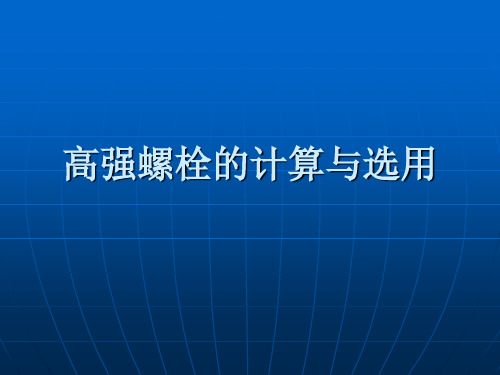 高强螺栓的计算与选用